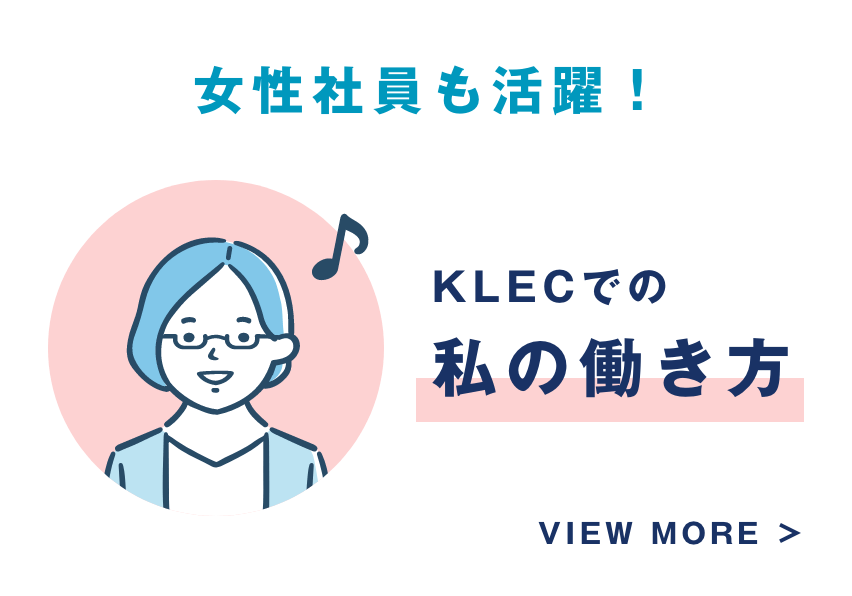 女性社員も活躍！

KLECでの
私の働き方

VIEW MORE >